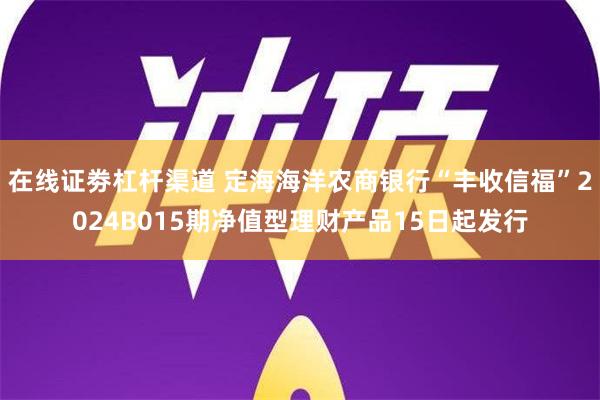 冲顶

在线证券杠杆渠道 定海海洋农商银行“丰收信福”2024B015期净值型理财产品15日起发行